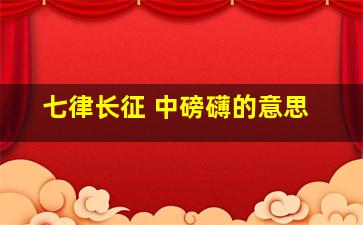 七律长征 中磅礴的意思